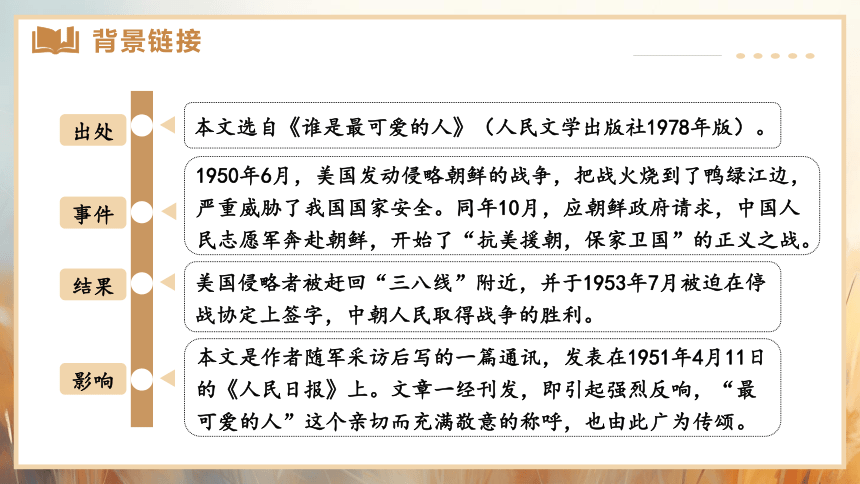 背景链接

出处

本文选自《谁是最可爱的人》（人民文学出版社1978年版）。

事件

1950年6月，美国发动侵略朝鲜的战争，把战火烧到了鸭绿江边，严重威胁了我国国家安全。同年10月，应朝鲜政府请求，中国人民志愿军奔赴朝鲜，开始了“抗美援朝，保家卫国”的正义之战。

结果

美国侵略者被赶回“三八线”附近，并于1953年7月被迫在停战协定上签字，中朝人民取得战争的胜利。

影响

本文是作者随军采访后写的一篇通讯，发表在1951年4月11日的《人民日报》上。文章一经刊发，即引起强烈反响，“最可爱的人”这个亲切而充满敬意的称呼，也由此广为传颂。